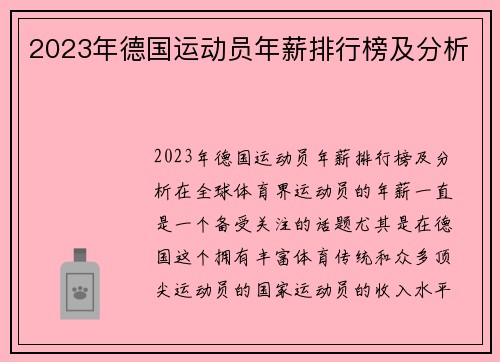 2023年德国运动员年薪排行榜及分析

2023年德国运动员年薪排行榜及分析在全球体育界运动员的年薪一直是一个备受关注的话题尤其是在德国这个拥有丰富体育传统和众多顶尖运动员的国家运动员的收入水平